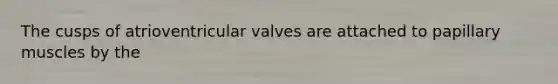 The cusps of atrioventricular valves are attached to papillary muscles by the